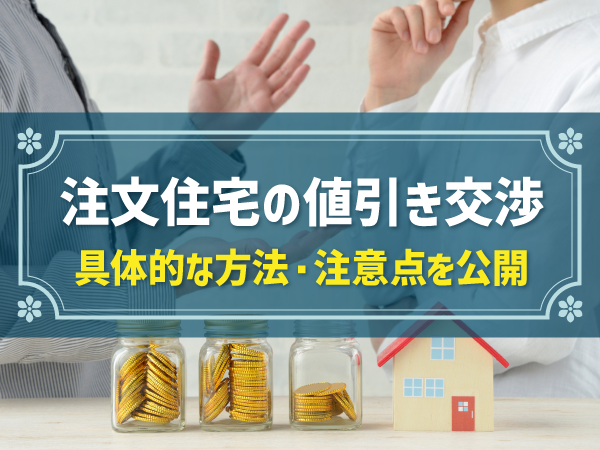 注文住宅の値引き交渉
具体的な方法・注意点を公開